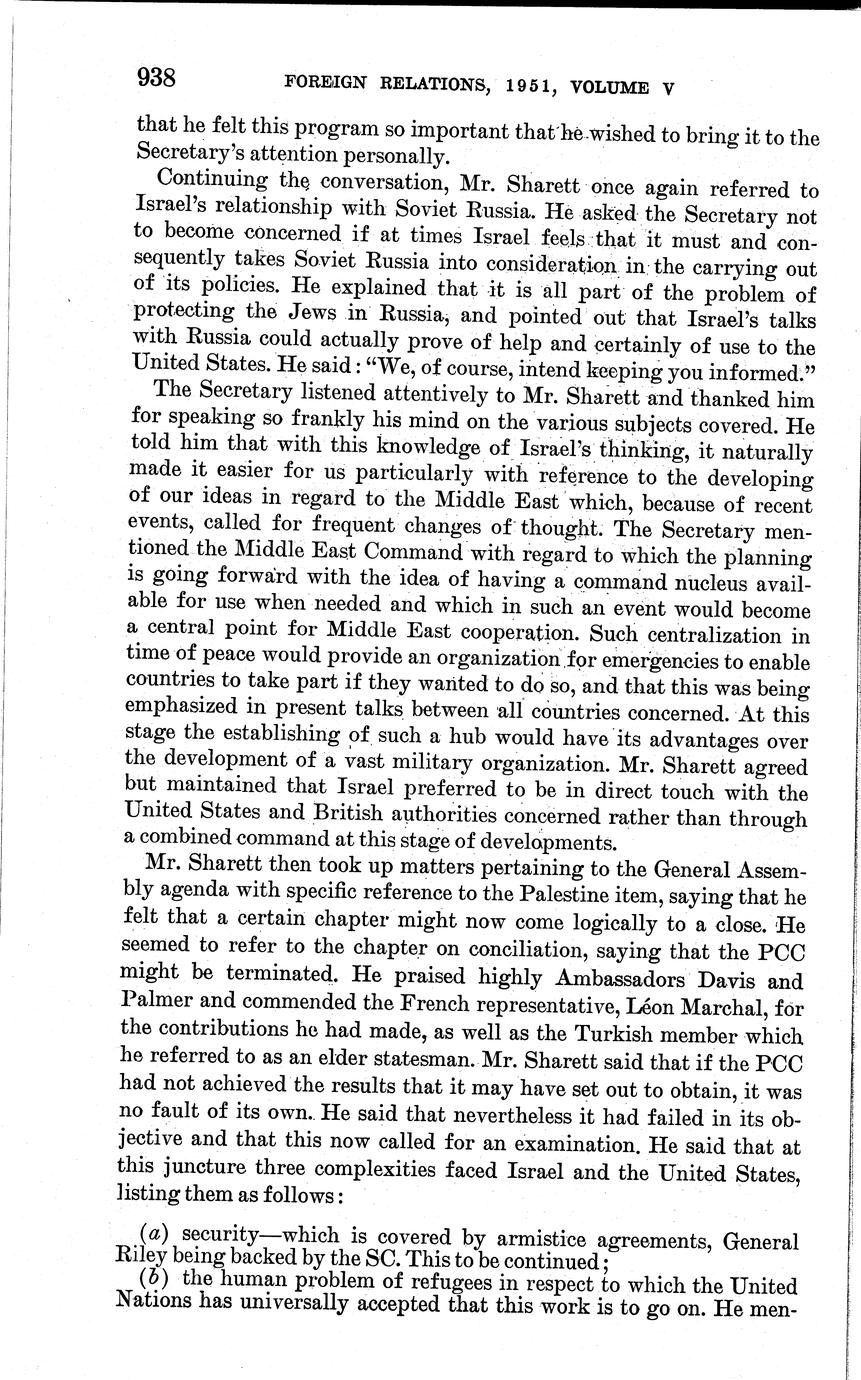 938 FOREIGN RELATIONS, 1951, VOLUME V

that he felt this program so important that he wished to bring it to the Secretary's attention personally.

Continuing the conversation, Mr. Sharett once again referred to Israel's relationship with Soviet Russia. He asked the Secretary not to become concerned if at times Israel feels that it must and consequently takes Soviet Russia into consideration in the carrying out of its policies. He explained that it is all part of the problem of protecting the Jews in Russia, and pointed out that Israel's talks with Russia could actually prove of help and certainly of use to the United States. He said: "We, of course, intend keeping you informed."

The Secretary listened attentively to Mr. Sharett and thanked him for speaking so frankly his mind on the various subjects covered. He told him that with this knowledge of Israel's thinking, it naturally made it easier for us particularly with reference to the developing of our ideas in regard to the Middle East which, because of recent events, called for frequent changes of thought. The Secretary mentioned the Middle East Command with regard to which the planning is going forward with the idea of having a command nucleus available for use when needed and which in such an event would become a central point for Middle East cooperation. Such centralization in time of peace would provide an organization for emergencies to enable countries to take part if they wanted to do so, and that this was being emphasized in present talks between all countries concerned. At this stage the establishing of such a hub would have its advantages over the development of a vast military organization. Mr. Sharett agreed but maintained that Israel preferred to be in direct touch with the United States and British authorities concerned rather than through a combined command at this stage of developments.

Mr. Sharett then took up matters pertaining to the General Assembly agenda with specific reference to the Palestine item, saying that he felt that a certain chapter might now come logically to a close. He seemed to refer to the chapter on conciliation, saying that the PCC might be terminated. He praised highly Ambassadors Davis and Palmer and commended the French representative, Léon Marchal, for the contributions he had made, as well as the Turkish member which he referred to as an elder statesman. Mr. Sharett said that if the PCC had not achieved the results that it may have set out to obtain, it was no fault of its own. He said that nevertheless it had failed in its objective and that this now called for an examination. He said that at this juncture three complexities faced Israel and the United States, listing them as follows:

(a) security—which is covered by armistice agreements, General Riley being backed by the SC. This to be continued;
(b) the human problem of refugees in respect to which the United Nations has universally accepted that this work is to go on. He men-